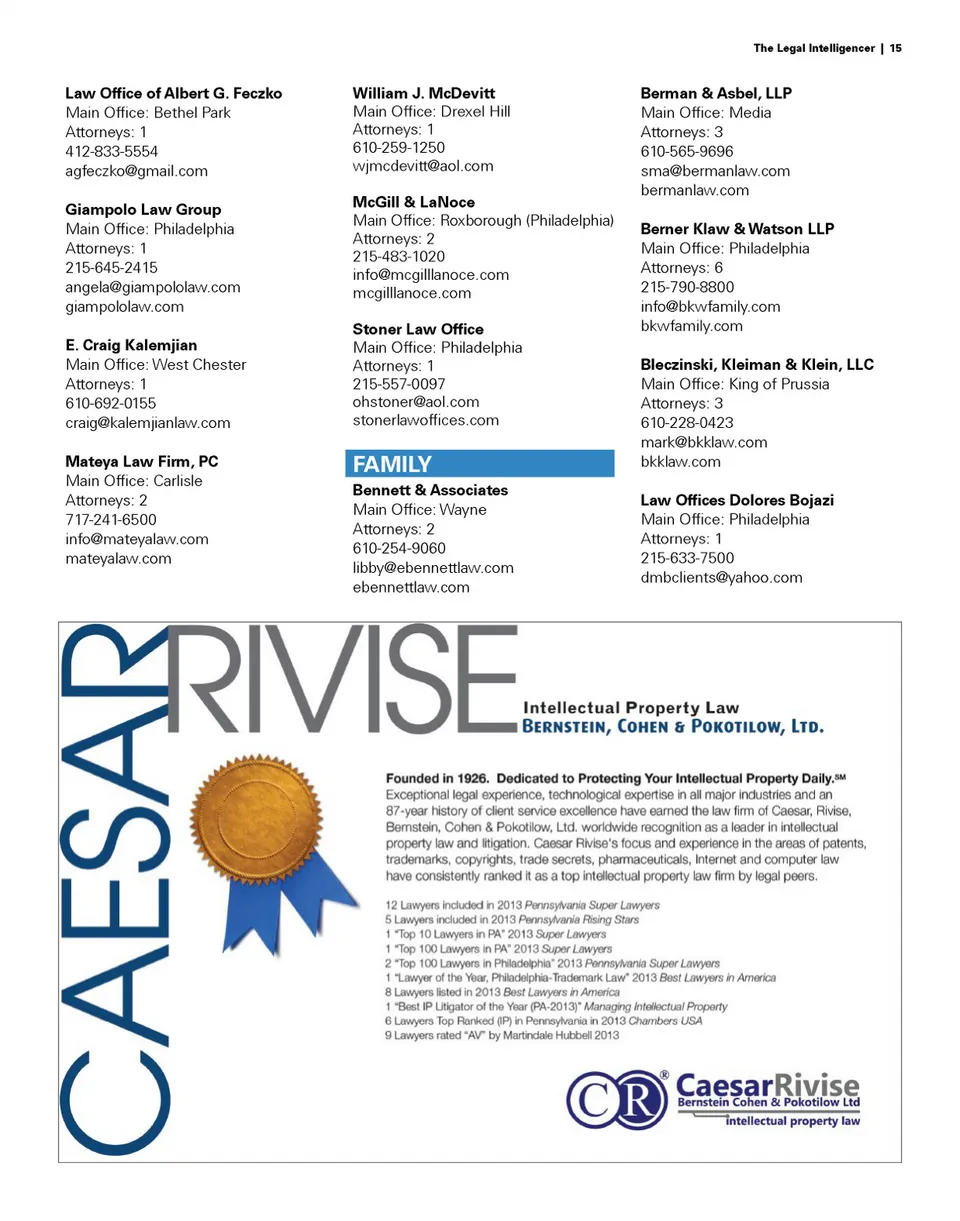 The Legal Intelligencer | 15

Law Office of Albert G. Feczko
Main Office: Bethel Park
Attorneys: 1
412-833-5554
agfeczko@gmail.com

Giampolo Law Group
Main Office: Philadelphia
Attorneys: 1
215-645-2415
angela@giampololaw.com
giampololaw.com

E. Craig Kalemjian
Main Office: West Chester
Attorneys: 1
610-692-0155
craig@kalemjianlaw.com

Mateya Law Firm, PC
Main Office: Carlisle
Attorneys: 2
717-241-6500
info@mateyalaw.com
mateyalaw.com

William J. McDevitt
Main Office: Drexel Hill
Attorneys: 1
610-259-1250
wjmcdevitt@aol.com

McGill & LaNoce
Main Office: Roxborough (Philadelphia)
Attorneys: 2
215-483-1020
info@mcgilllanoce.com
mcgilllanoce.com

Stoner Law Office
Main Office: Philadelphia
Attorneys: 1
215-557-0097
ohstoner@aol.com
stonerlawoffices.com

FAMILY

Bennett & Associates
Main Office: Wayne
Attorneys: 2
610-254-9060
libby@ebennettlaw.com
ebennettlaw.com

Berman & Asbel, LLP
Main Office: Media
Attorneys: 3
610-565-9696
sma@bermanlaw.com
bermanlaw.com

Berner Klaw & Watson LLP
Main Office: Philadelphia
Attorneys: 6
215-790-8800
info@bkwfamily.com
bkwfamily.com

Bleczinski, Kleiman & Klein, LLC
Main Office: King of Prussia
Attorneys: 3
610-228-0423
mark@bkklaw.com
bkklaw.com

Law Offices Dolores Bojazi
Main Office: Philadelphia
Attorneys: 1
215-633-7500
dmbclients@yahoo.com

CAESAR RIVISE Intellectual Property Law
BERNSTEIN, COHEN & POKOTILOW, LTD.

Founded in 1926. Dedicated to Protecting Your Intellectual Property Daily.SM
Exceptional legal experience, technological expertise in all major industries and an 87-year history of client service excellence have earned the law firm of Caesar, Rivise, Bernstein, Cohen & Pokotilow, Ltd. worldwide recognition as a leader in intellectual property law and litigation. Caesar Rivise's focus and experience in the areas of patents, trademarks, copyrights, trade secrets, pharmaceuticals, Internet and computer law have consistently ranked it as a top intellectual property law firm by legal peers.

12 Lawyers included in 2013 Pennsylvania Super Lawyers
5 Lawyers included in 2013 Pennsylvania Rising Stars
1 "Top 10 Lawyers in PA" 2013 Super Lawyers
1 "Top 100 Lawyers in PA" 2013 Super Lawyers
2 "Top 100 Lawyers in Philadelphia" 2013 Pennsylvania Super Lawyers
1 "Lawyer of the Year, Philadelphia-Trademark Law" 2013 Best Lawyers in America
8 Lawyers listed in 2013 Best Lawyers in America
1 "Best IP Litigator of the Year (PA-2013)" Managing Intellectual Property
6 Lawyers Top Ranked (IP) in Pennsylvania in 2013 Chambers USA
9 Lawyers rated "AV" by Martindale Hubbell 2013

CR® CaesarRivise
Bernstein Cohen & Pokotilow Ltd
intellectual property law